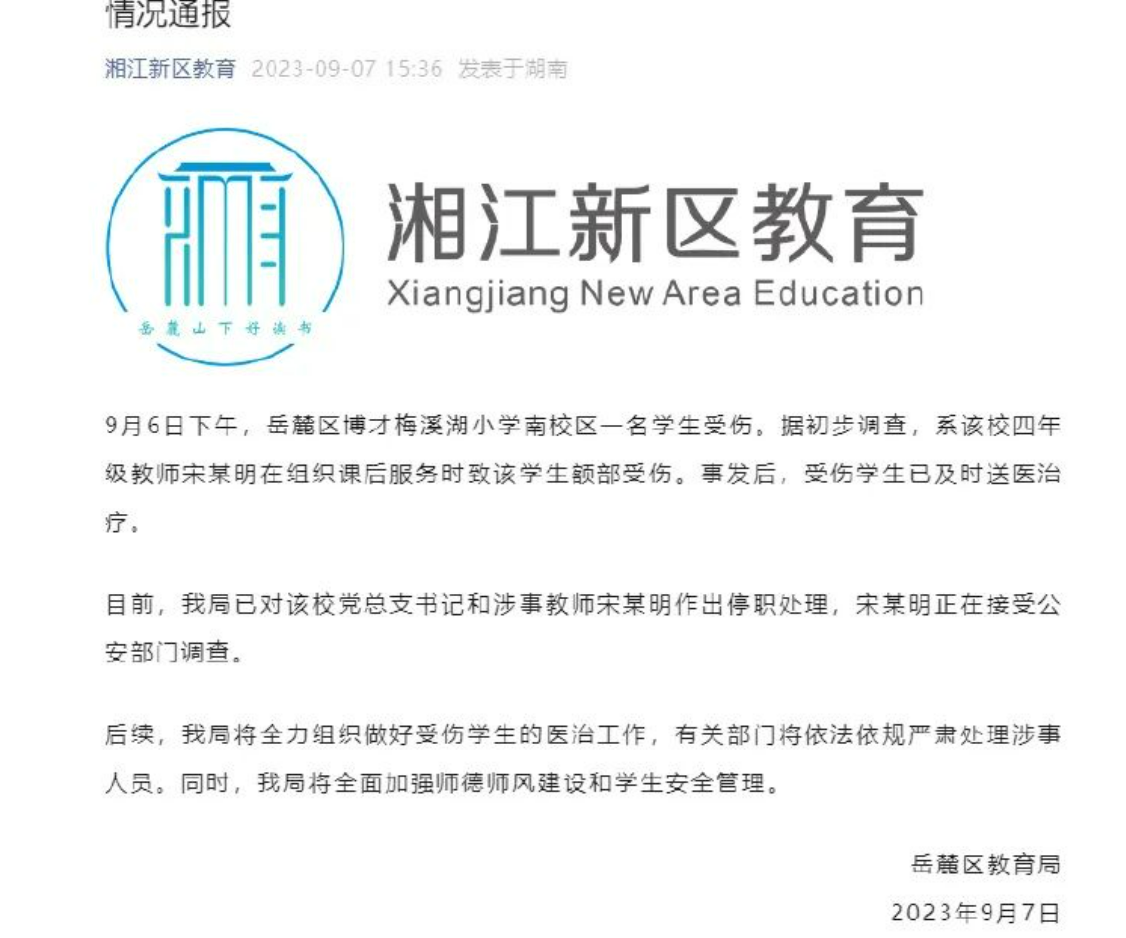 情况通报

湘江新区教育 2023-09-07 15:36 发表于湖南

岳麓山下好读书

湘江新区教育
Xiangjiang New Area Education

9月6日下午，岳麓区博才梅溪湖小学南校区一名学生受伤。据初步调查，系该校四年级教师宋某明在组织课后服务时致该学生额部受伤。事发后，受伤学生已及时送医治疗。

目前，我局已对该校党总支书记和涉事教师宋某明作出停职处理，宋某明正在接受公安部门调查。

后续，我局将全力组织做好受伤学生的医治工作，有关部门将依法依规严肃处理涉事人员。同时，我局将全面加强师德师风建设和学生安全管理。

岳麓区教育局
2023年9月7日